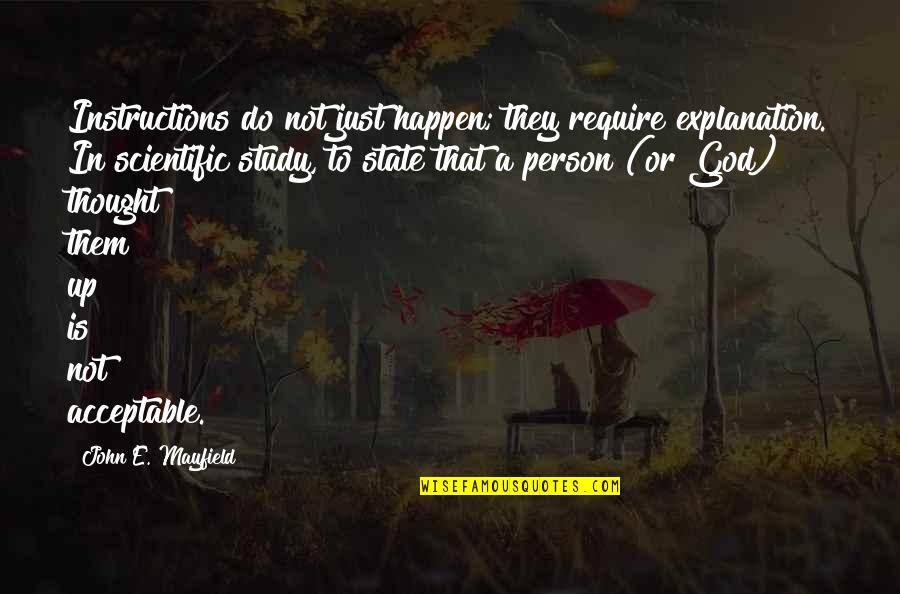 Instructions do not just happen; they require explanation. In scientific study, to state that a person (or God) thought them up is not acceptable.

John E. Mayfield

WISEFAMOUSQUOTES.COM